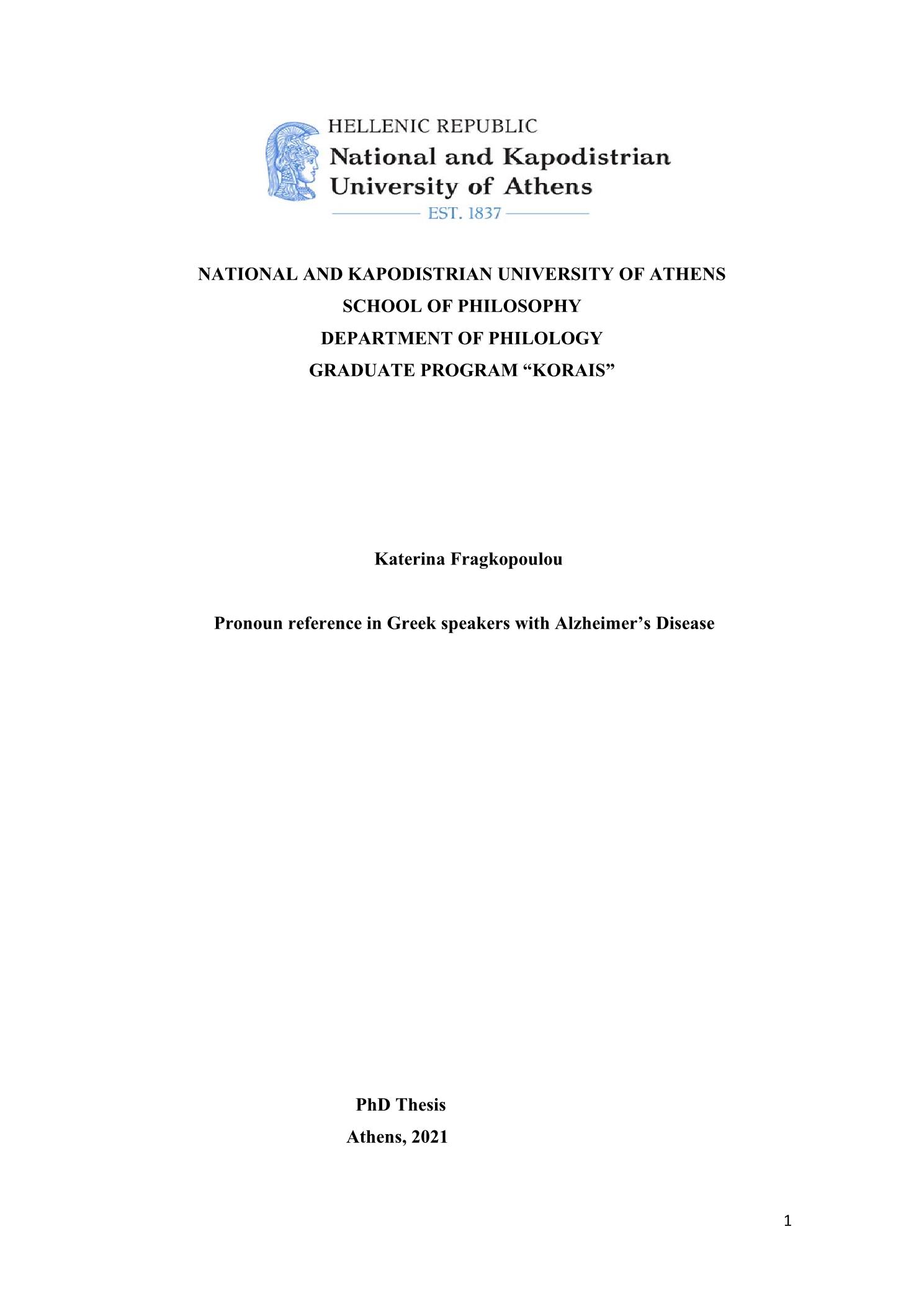 HELLENIC REPUBLIC
National and Kapodistrian University of Athens
EST. 1837

NATIONAL AND KAPODISTRIAN UNIVERSITY OF ATHENS
SCHOOL OF PHILOSOPHY
DEPARTMENT OF PHILOLOGY
GRADUATE PROGRAM “KORAIS”

Katerina Fragkopoulou

Pronoun reference in Greek speakers with Alzheimer’s Disease

PhD Thesis
Athens, 2021

1